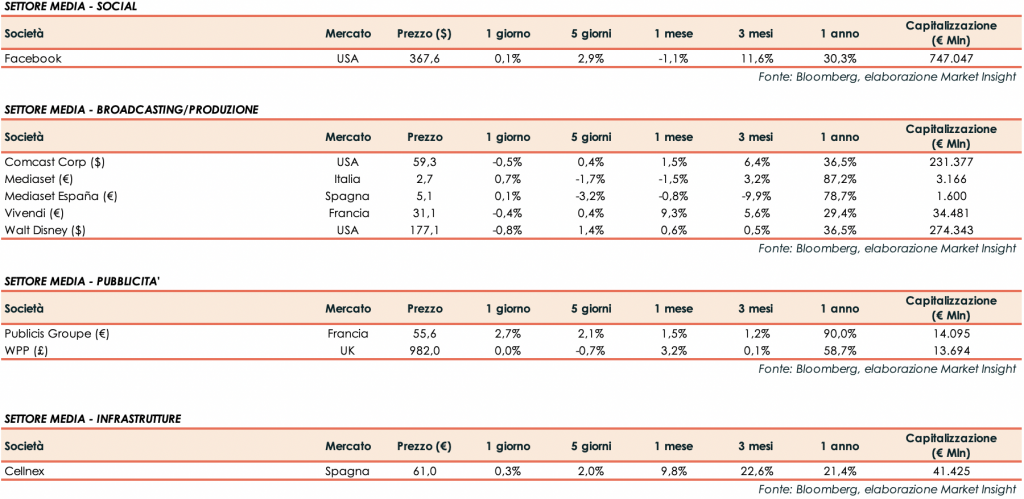 SETTORE MEDIA - SOCIAL

| Società | Mercato | Prezzo ($) | 1 giorno | 5 giorni | 1 mese | 3 mesi | 1 anno | Capitalizzazione (€ Mln) |
|---|---|---|---|---|---|---|---|---|
| Facebook | USA | 367,6 | 0,1% | 2,9% | -1,1% | 11,6% | 30,3% | 747.047 |

Fonte: Bloomberg, elaborazione Market Insight

SETTORE MEDIA - BROADCASTING/PRODUZIONE

| Società | Mercato | Prezzo | 1 giorno | 5 giorni | 1 mese | 3 mesi | 1 anno | Capitalizzazione (€ Mln) |
|---|---|---|---|---|---|---|---|---|
| Comcast Corp ($) | USA | 59,3 | -0,5% | 0,4% | 1,5% | 6,4% | 36,5% | 231.377 |
| Mediaset (€) | Italia | 2,7 | 0,7% | -1,7% | -1,5% | 3,2% | 87,2% | 3.166 |
| Mediaset España (€) | Spagna | 5,1 | 0,1% | -3,2% | -0,8% | -9,9% | 78,7% | 1.600 |
| Vivendi (€) | Francia | 31,1 | -0,4% | 0,4% | 9,3% | 5,6% | 29,4% | 34.481 |
| Walt Disney ($) | USA | 177,1 | -0,8% | 1,4% | 0,6% | 0,5% | 36,5% | 274.343 |

Fonte: Bloomberg, elaborazione Market Insight

SETTORE MEDIA - PUBBLICITA'

| Società | Mercato | Prezzo | 1 giorno | 5 giorni | 1 mese | 3 mesi | 1 anno | Capitalizzazione (€ Mln) |
|---|---|---|---|---|---|---|---|---|
| Publicis Groupe (€) | Francia | 55,6 | 2,7% | 2,1% | 1,5% | 1,2% | 90,0% | 14.095 |
| WPP (£) | UK | 982,0 | 0,0% | -0,7% | 3,2% | 0,1% | 58,7% | 13.694 |

Fonte: Bloomberg, elaborazione Market Insight

SETTORE MEDIA - INFRASTRUTTURE

| Società | Mercato | Prezzo (€) | 1 giorno | 5 giorni | 1 mese | 3 mesi | 1 anno | Capitalizzazione (€ Mln) |
|---|---|---|---|---|---|---|---|---|
| Cellnex | Spagna | 61,0 | 0,3% | 2,0% | 9,8% | 22,6% | 21,4% | 41.425 |

Fonte: Bloomberg, elaborazione Market Insight